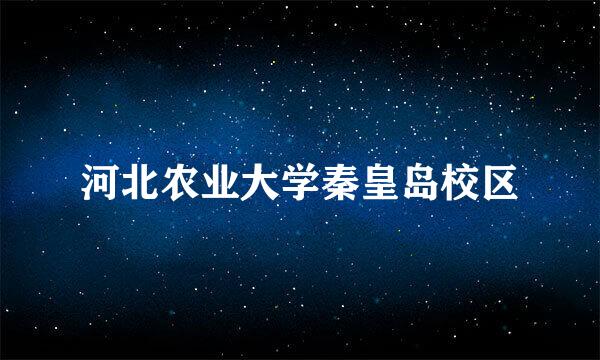 河北农业大学秦皇岛校区